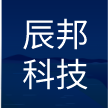 辰邦
科技